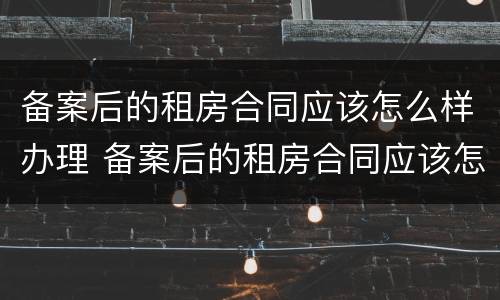 备案后的租房合同应该怎么样办理 备案后的租房合同应该怎